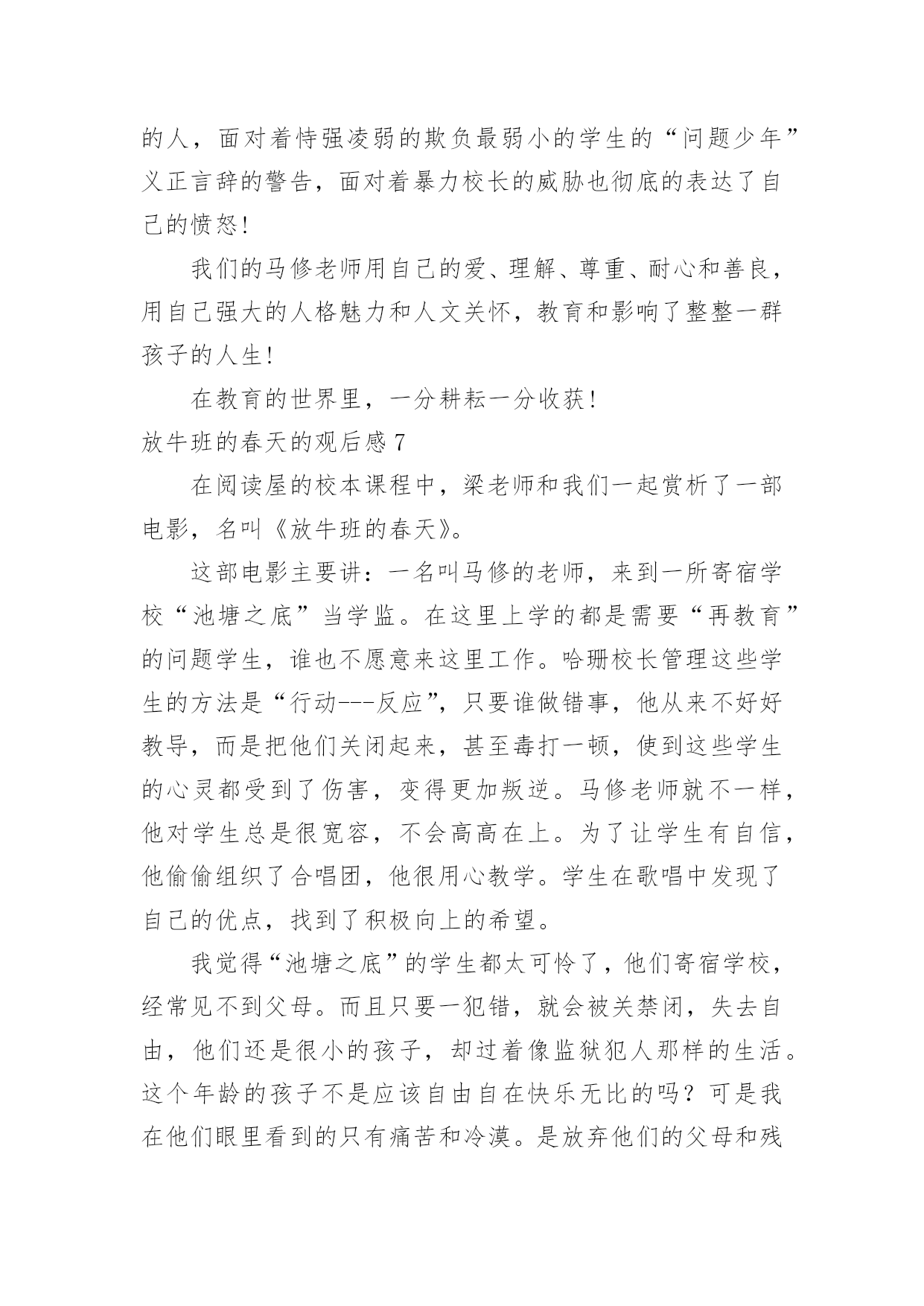 的人，面对着恃强凌弱的欺负最弱小的学生的“问题少年”义正言辞的警告，面对着暴力校长的威胁也彻底的表达了自己的愤怒!

我们的马修老师用自己的爱、理解、尊重、耐心和善良，用自己强大的人格魅力和人文关怀，教育和影响了整整一群孩子的人生!

在教育的世界里，一分耕耘一分收获!

放牛班的春天的观后感 7

在阅读屋的校本课程中，梁老师和我们一起赏析了一部电影，名叫《放牛班的春天》。

这部电影主要讲：一名叫马修的老师，来到一所寄宿学校“池塘之底”当学监。在这里上学的都是需要“再教育”的问题学生，谁也不愿意来这里工作。哈珊校长管理这些学生的方法是“行动---反应”，只要谁做错事，他从来不好好教导，而是把他们关闭起来，甚至毒打一顿，使到这些学生的心灵都受到了伤害，变得更加叛逆。马修老师就不一样，他对学生总是很宽容，不会高高在上。为了让学生有自信，他偷偷组织了合唱团，他很用心教学。学生在歌唱中发现了自己的优点，找到了积极向上的希望。

我觉得“池塘之底”的学生都太可怜了，他们寄宿学校，经常见不到父母。而且只要一犯错，就会被关禁闭，失去自由，他们还是很小的孩子，却过着像监狱犯人那样的生活。这个年龄的孩子不是应该自由自在快乐无比的吗？可是我在他们眼里看到的只有痛苦和冷漠。是放弃他们的父母和残